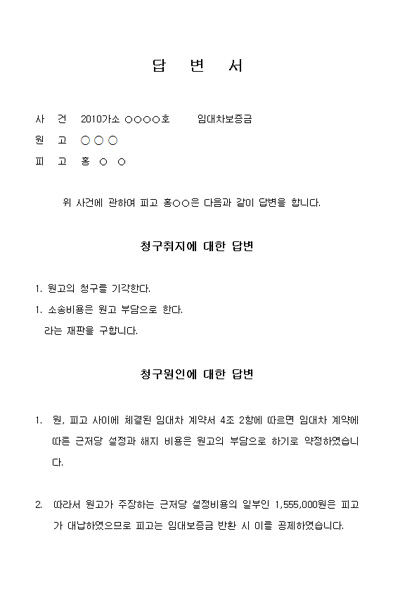 답 변 서

사 건 2010가소 ○○○○호 임대차보증금
원 고 ○○○
피 고 홍 ○ ○

위 사건에 관하여 피고 홍○○은 다음과 같이 답변을 합니다.

청구취지에 대한 답변

1. 원고의 청구를 기각한다.
1. 소송비용은 원고 부담으로 한다.
라는 재판을 구합니다.

청구원인에 대한 답변

1. 원, 피고 사이에 체결된 임대차 계약서 4조 2항에 따르면 임대차 계약에 따른 근저당 설정과 해지 비용은 원고의 부담으로 하기로 약정하였습니다.

2. 따라서 원고가 주장하는 근저당 설정비용의 일부인 1,555,000원은 피고가 대납하였으므로 피고는 임대보증금 반환 시 이를 공제하였습니다.